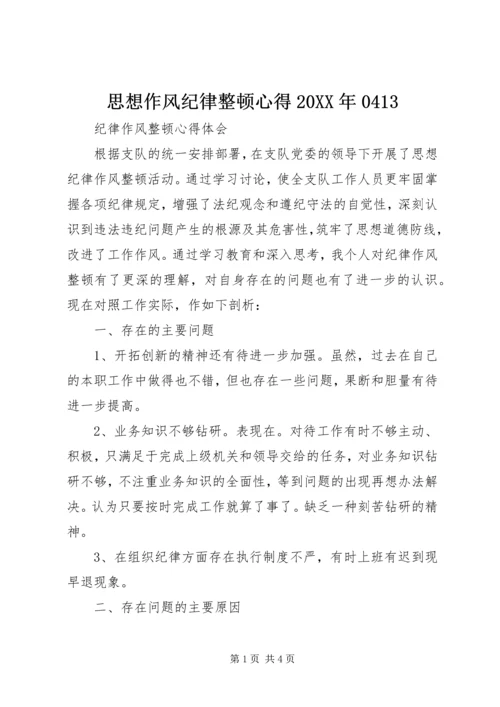 思想作风纪律整顿心得 20XX 年 0413

纪律作风整顿心得体会

根据支队的统一安排部署，在支队党委的领导下开展了思想纪律作风整顿活动。通过学习讨论，使全支队工作人员更牢固掌握各项纪律规定，增强了法纪观念和遵纪守法的自觉性，深刻认识到违法违纪问题产生的根源及其危害性，筑牢了思想道德防线，改进了工作作风。通过学习教育和深入思考，我个人对纪律作风整顿有了更深的理解，对自身存在的问题也有了进一步的认识。现在对照工作实际，作如下剖析：

一、存在的主要问题

1、开拓创新的精神还有待进一步加强。虽然，过去在自己的本职工作中做得也不错，但也存在一些问题，果断和胆量有待进一步提高。

2、业务知识不够钻研。表现在。对待工作有时不够主动、积极，只满足于完成上级机关和领导交给的任务，对业务知识钻研不够，不注重业务知识的全面性，等到问题的出现再想办法解决。认为只要按时完成工作就算了事了。缺乏一种刻苦钻研的精神。

3、在组织纪律方面存在执行制度不严，有时上班有迟到现早退现象。

二、存在问题的主要原因

第 1 页 共 4 页